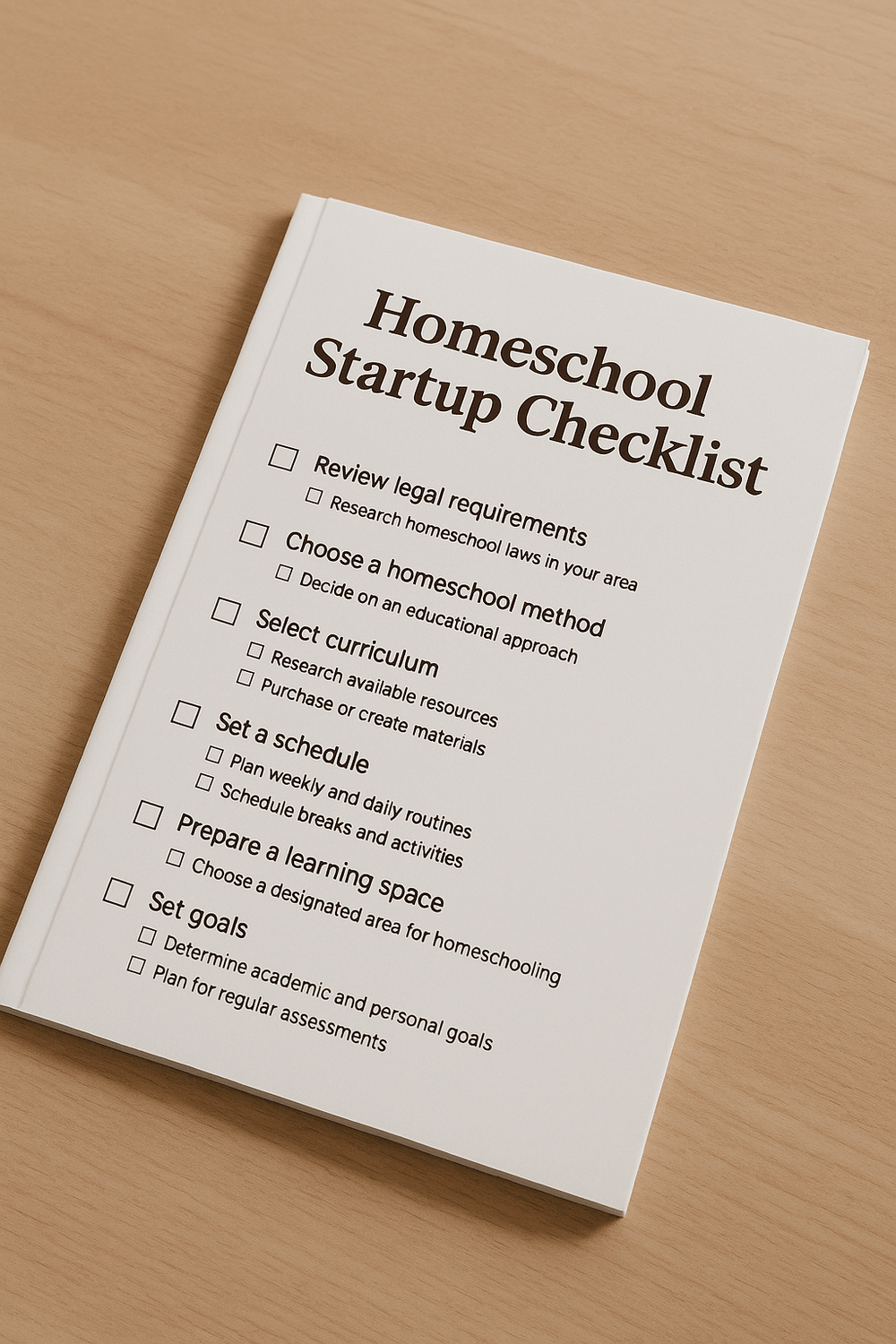 Homeschool Startup Checklist

☐ Review legal requirements
☐ Research homeschool laws in your area
☐ Choose a homeschool method
☐ Decide on an educational approach
☐ Select curriculum
☐ Research available resources
☐ Purchase or create materials
☐ Set a schedule
☐ Plan weekly and daily routines
☐ Schedule breaks and activities
☐ Prepare a learning space
☐ Choose a designated area for homeschooling
☐ Set goals
☐ Determine academic and personal goals
☐ Plan for regular assessments